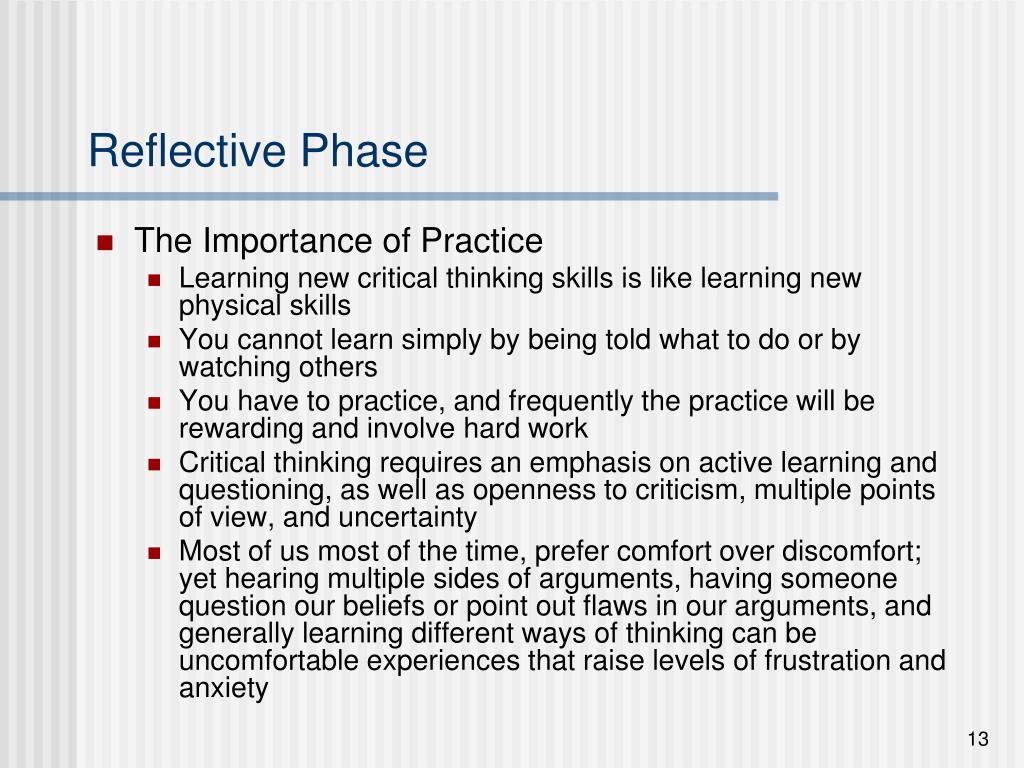 Reflective Phase

- The Importance of Practice
  - Learning new critical thinking skills is like learning new physical skills
  - You cannot learn simply by being told what to do or by watching others
  - You have to practice, and frequently the practice will be rewarding and involve hard work
  - Critical thinking requires an emphasis on active learning and questioning, as well as openness to criticism, multiple points of view, and uncertainty
  - Most of us most of the time, prefer comfort over discomfort; yet hearing multiple sides of arguments, having someone question our beliefs or point out flaws in our arguments, and generally learning different ways of thinking can be uncomfortable experiences that raise levels of frustration and anxiety

13